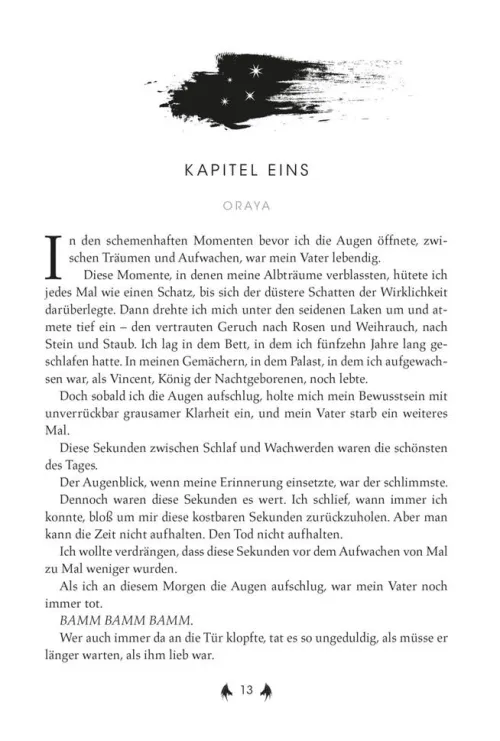 KAPITEL EINS

ORAYA

In den schemenhaften Momenten bevor ich die Augen öffnete, zwischen Träumen und Aufwachen, war mein Vater lebendig.

Diese Momente, in denen meine Albträume verblassten, hütete ich jedes Mal wie einen Schatz, bis sich der düstere Schatten der Wirklichkeit darüberlegte. Dann drehte ich mich unter den seidenen Laken um und atmete tief ein – den vertrauten Geruch nach Rosen und Weihrauch, nach Stein und Staub. Ich lag in dem Bett, in dem ich fünfzehn Jahre lang geschlafen hatte. In meinen Gemächern, in dem Palast, in dem ich aufgewachsen war, als Vincent, König der Nachtgeborenen, noch lebte.

Doch sobald ich die Augen aufschlug, holte mich mein Bewusstsein mit unverrückbar grausamer Klarheit ein, und mein Vater starb ein weiteres Mal.

Diese Sekunden zwischen Schlaf und Wachwerden waren die schönsten des Tages.

Der Augenblick, wenn meine Erinnerung einsetzte, war der schlimmste.

Dennoch waren diese Sekunden es wert. Ich schlief, wann immer ich konnte, bloß um mir diese kostbaren Sekunden zurückzuholen. Aber man kann die Zeit nicht aufhalten. Den Tod nicht aufhalten.

Ich wollte verdrängen, dass diese Sekunden vor dem Aufwachen von Mal zu Mal weniger wurden.

Als ich an diesem Morgen die Augen aufschlug, war mein Vater noch immer tot.

BAMM BAMM BAMM.

Wer auch immer da an die Tür klopfte, tat es so ungeduldig, als müsse er länger warten, als ihm lieb war.

13